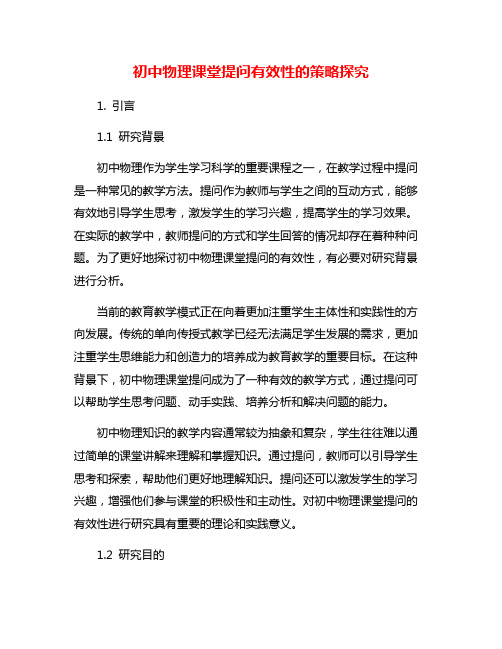 初中物理课堂提问有效性的策略探究

1. 引言

1.1 研究背景

初中物理作为学生学习科学的重要课程之一，在教学过程中提问是一种常见的教学方法。提问作为教师与学生之间的互动方式，能够有效地引导学生思考，激发学生的学习兴趣，提高学生的学习效果。在实际的教学中，教师提问的方式和学生回答的情况却存在着种种问题。为了更好地探讨初中物理课堂提问的有效性，有必要对研究背景进行分析。

当前的教育教学模式正在向着更加注重学生主体性和实践性的方向发展。传统的单向传授式教学已经无法满足学生发展的需求，更加注重学生思维能力和创造力的培养成为教育教学的重要目标。在这种背景下，初中物理课堂提问成为了一种有效的教学方式，通过提问可以帮助学生思考问题、动手实践、培养分析和解决问题的能力。

初中物理知识的教学内容通常较为抽象和复杂，学生往往难以通过简单的课堂讲解来理解和掌握知识。通过提问，教师可以引导学生思考和探索，帮助他们更好地理解知识。提问还可以激发学生的学习兴趣，增强他们参与课堂的积极性和主动性。对初中物理课堂提问的有效性进行研究具有重要的理论和实践意义。

1.2 研究目的